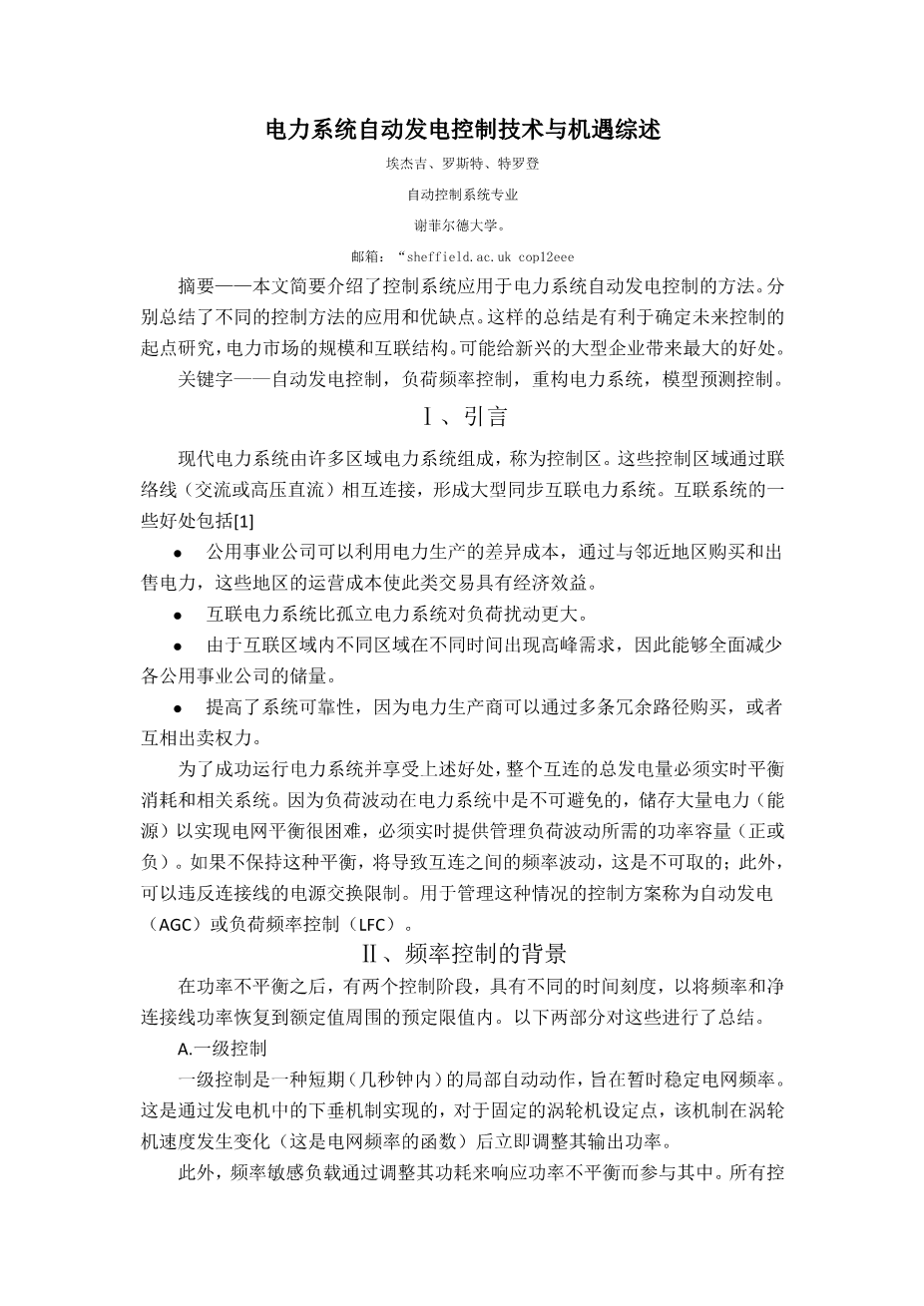 电力系统自动发电控制技术与机遇综述

埃杰吉、罗斯特、特罗登

自动控制系统专业

谢菲尔德大学。

邮箱：“sheffield.ac.uk cop12eee

摘要——本文简要介绍了控制系统应用于电力系统自动发电控制的方法。分别总结了不同的控制方法的应用和优缺点。这样的总结是有利于确定未来控制的起点研究，电力市场的规模和互联结构。可能给新兴的大型企业带来最大的好处。

关键字——自动发电控制，负荷频率控制，重构电力系统，模型预测控制。

Ⅰ、引言

现代电力系统由许多区域电力系统组成，称为控制区。这些控制区域通过联络线（交流或高压直流）相互连接，形成大型同步互联电力系统。互联系统的一些好处包括[1]

● 公用事业公司可以利用电力生产的差异成本，通过与邻近地区购买和出售电力，这些地区的运营成本使此类交易具有经济效益。

● 互联电力系统比孤立电力系统对负荷扰动更大。

● 由于互联区域内不同区域在不同时间出现高峰需求，因此能够全面减少各公用事业公司的储量。

● 提高了系统可靠性，因为电力生产商可以通过多条冗余路径购买，或者互相出卖权力。

为了成功运行电力系统并享受上述好处，整个互连的总发电量必须实时平衡消耗和相关系统。因为负荷波动在电力系统中是不可避免的，储存大量电力（能源）以实现电网平衡很困难，必须实时提供管理负荷波动所需的功率容量（正或负）。如果不保持这种平衡，将导致互连之间的频率波动，这是不可取的；此外，可以违反连接线的电源交换限制。用于管理这种情况的控制方案称为自动发电（AGC）或负荷频率控制（LFC）。

Ⅱ、频率控制的背景

在功率不平衡之后，有两个控制阶段，具有不同的时间刻度，以将频率和净连接线功率恢复到额定值周围的预定限值内。以下两部分对这些进行了总结。

A.一级控制

一级控制是一种短期（几秒钟内）的局部自动动作，旨在暂时稳定电网频率。这是通过发电机中的下垂机制实现的，对于固定的涡轮机设定点，该机制在涡轮机速度发生变化（这是电网频率的函数）后立即调整其输出功率。

此外，频率敏感负载通过调整其功耗来响应功率不平衡而参与其中。所有控